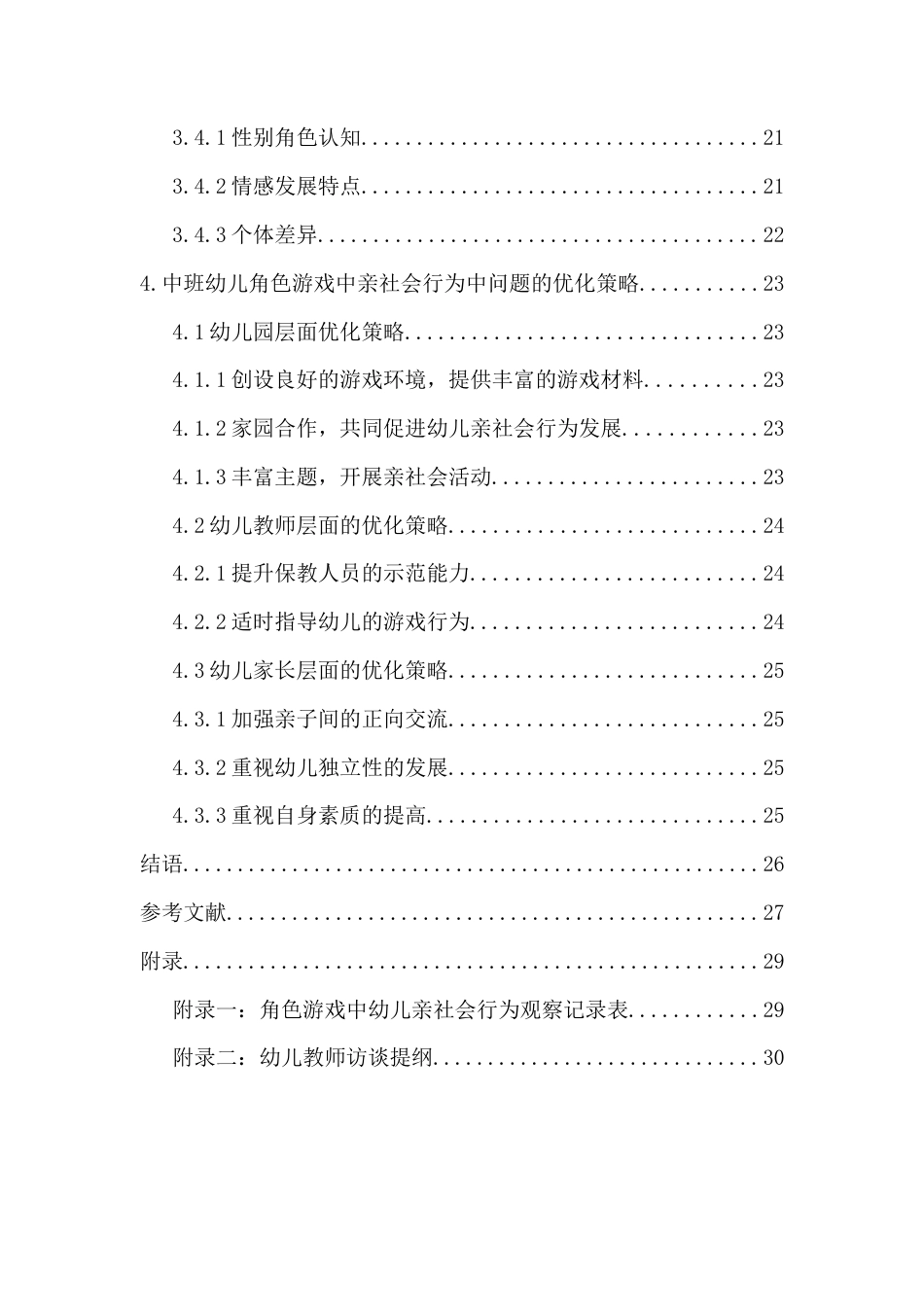 3.4.1性别角色认知 21

3.4.2情感发展特点 21

3.4.3个体差异 22

4.中班幼儿角色游戏中亲社会行为中问题的优化策略 23

4.1幼儿园层面优化策略 23

4.1.1创设良好的游戏环境，提供丰富的游戏材料 23

4.1.2家园合作，共同促进幼儿亲社会行为发展 23

4.1.3丰富主题，开展亲社会活动 23

4.2幼儿教师层面的优化策略 24

4.2.1提升保教人员的示范能力 24

4.2.2适时指导幼儿的游戏行为 24

4.3幼儿家长层面的优化策略 25

4.3.1加强亲子间的正向交流 25

4.3.2重视幼儿独立性的发展 25

4.3.3重视自身素质的提高 25

结语 26

参考文献 27

附录 29

附录一：角色游戏中幼儿亲社会行为观察记录表 29

附录二：幼儿教师访谈提纲 30